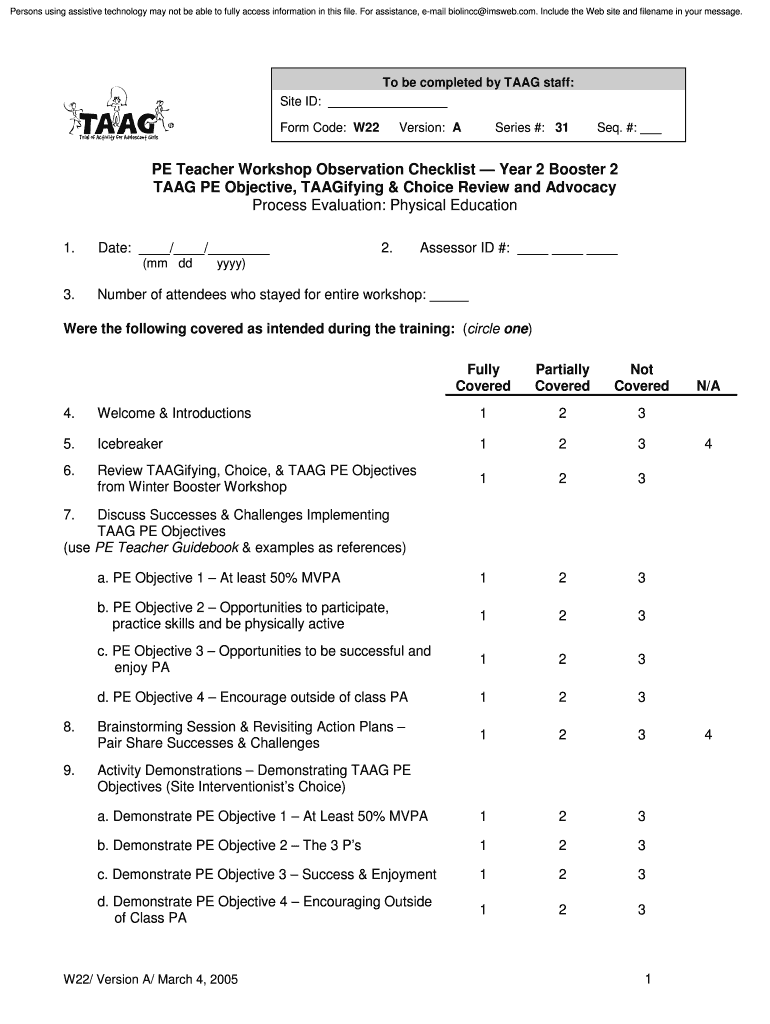 Persons using assistive technology may not be able to fully access information in this file. For assistance, e-mail biolincc@imsweb.com. Include the Web site and filename in your message.

TAAG
Trial of Activity for Adolescent Girls

To be completed by TAAG staff:
Site ID: ________________
Form Code: W22 Version: A Series #: 31 Seq. #: ___

PE Teacher Workshop Observation Checklist — Year 2 Booster 2
TAAG PE Objective, TAAGifying & Choice Review and Advocacy
Process Evaluation: Physical Education

1. Date: ____/____/________
(mm dd yyyy)

2. Assessor ID #: ____ ____ ____

3. Number of attendees who stayed for entire workshop: _____

Were the following covered as intended during the training: (circle one)

| | Fully Covered | Partially Covered | Not Covered | N/A |
|---|---|---|---|---|
| 4. Welcome & Introductions | 1 | 2 | 3 | |
| 5. Icebreaker | 1 | 2 | 3 | 4 |
| 6. Review TAAGifying, Choice, & TAAG PE Objectives from Winter Booster Workshop | 1 | 2 | 3 | |
| 7. Discuss Successes & Challenges Implementing TAAG PE Objectives (use PE Teacher Guidebook & examples as references) | | | | |
| a. PE Objective 1 – At least 50% MVPA | 1 | 2 | 3 | |
| b. PE Objective 2 – Opportunities to participate, practice skills and be physically active | 1 | 2 | 3 | |
| c. PE Objective 3 – Opportunities to be successful and enjoy PA | 1 | 2 | 3 | |
| d. PE Objective 4 – Encourage outside of class PA | 1 | 2 | 3 | |
| 8. Brainstorming Session & Revisiting Action Plans – Pair Share Successes & Challenges | 1 | 2 | 3 | 4 |
| 9. Activity Demonstrations – Demonstrating TAAG PE Objectives (Site Interventionist's Choice) | | | | |
| a. Demonstrate PE Objective 1 – At Least 50% MVPA | 1 | 2 | 3 | |
| b. Demonstrate PE Objective 2 – The 3 P's | 1 | 2 | 3 | |
| c. Demonstrate PE Objective 3 – Success & Enjoyment | 1 | 2 | 3 | |
| d. Demonstrate PE Objective 4 – Encouraging Outside of Class PA | 1 | 2 | 3 | |

W22/ Version A/ March 4, 2005

1